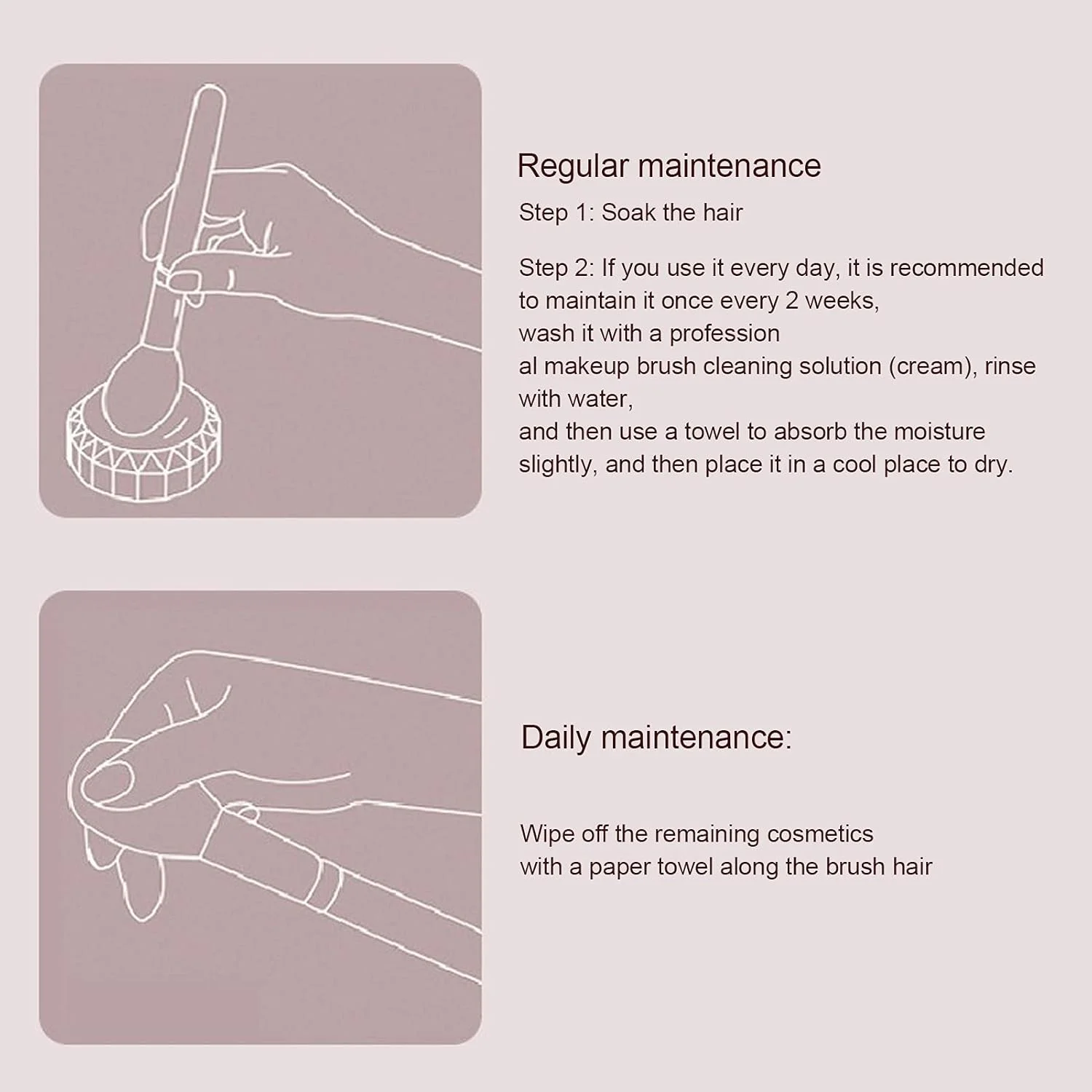 Regular maintenance

Step 1: Soak the hair

Step 2: If you use it every day, it is recommended to maintain it once every 2 weeks, wash it with a profession al makeup brush cleaning solution (cream), rinse with water, and then use a towel to absorb the moisture slightly, and then place it in a cool place to dry.

Daily maintenance:

Wipe off the remaining cosmetics with a paper towel along the brush hair